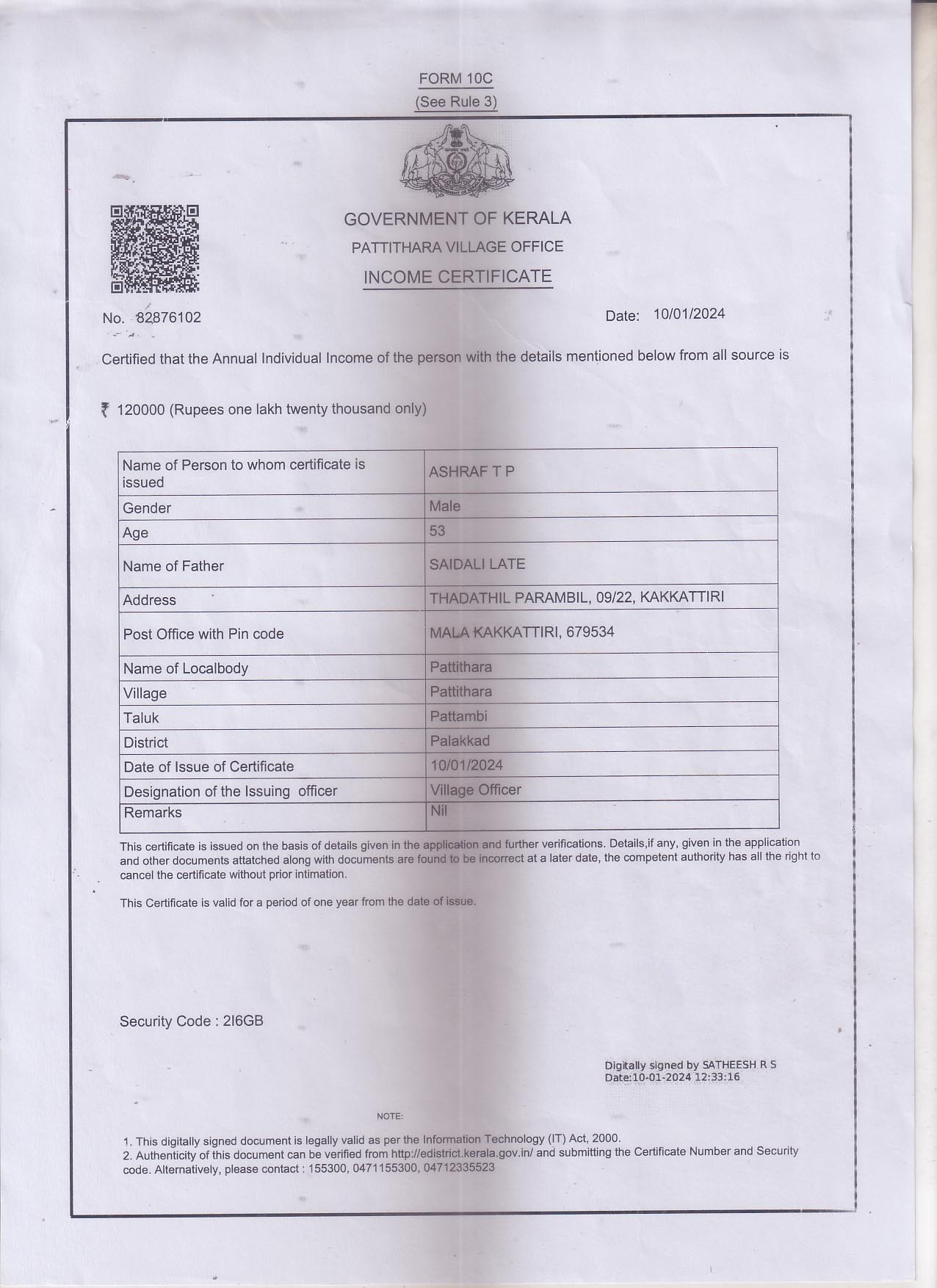 FORM 10C
(See Rule 3)

GOVERNMENT OF KERALA
PATTITHARA VILLAGE OFFICE
INCOME CERTIFICATE

No. 82876102

Date: 10/01/2024

Certified that the Annual Individual Income of the person with the details mentioned below from all source is

₹ 120000 (Rupees one lakh twenty thousand only)

| Name of Person to whom certificate is issued | ASHRAF T P |
|---|---|
| Gender | Male |
| Age | 53 |
| Name of Father | SAIDALI LATE |
| Address | THADATHIL PARAMBIL, 09/22, KAKKATTIRI |
| Post Office with Pin code | MALA KAKKATTIRI, 679534 |
| Name of Localbody | Pattithara |
| Village | Pattithara |
| Taluk | Pattambi |
| District | Palakkad |
| Date of Issue of Certificate | 10/01/2024 |
| Designation of the Issuing officer | Village Officer |
| Remarks | Nil |

This certificate is issued on the basis of details given in the application and further verifications. Details,if any, given in the application and other documents attatched along with documents are found to be incorrect at a later date, the competent authority has all the right to cancel the certificate without prior intimation.

This Certificate is valid for a period of one year from the date of issue.

Security Code : 2I6GB

Digitally signed by SATHEESH R S
Date:10-01-2024 12:33:16

NOTE:

1. This digitally signed document is legally valid as per the Information Technology (IT) Act, 2000.
2. Authenticity of this document can be verified from http://edistrict.kerala.gov.in/ and submitting the Certificate Number and Security code. Alternatively, please contact : 155300, 0471155300, 04712335523